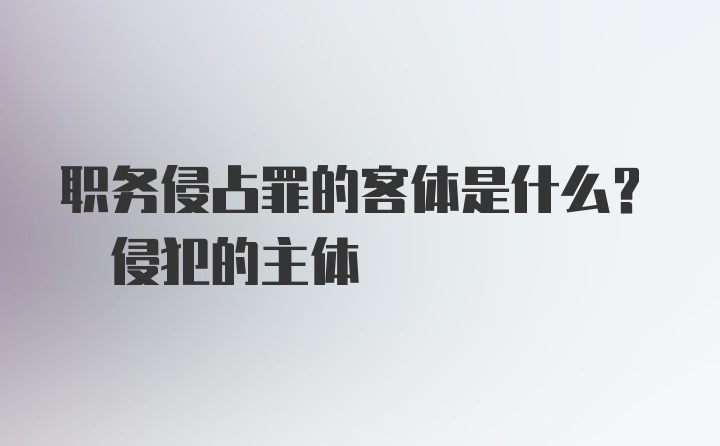 职务侵占罪的客体是什么？

侵犯的主体